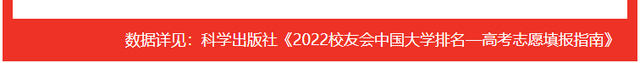 数据详见：科学出版社《2022校友会中国大学排名—高考志愿填报指南》